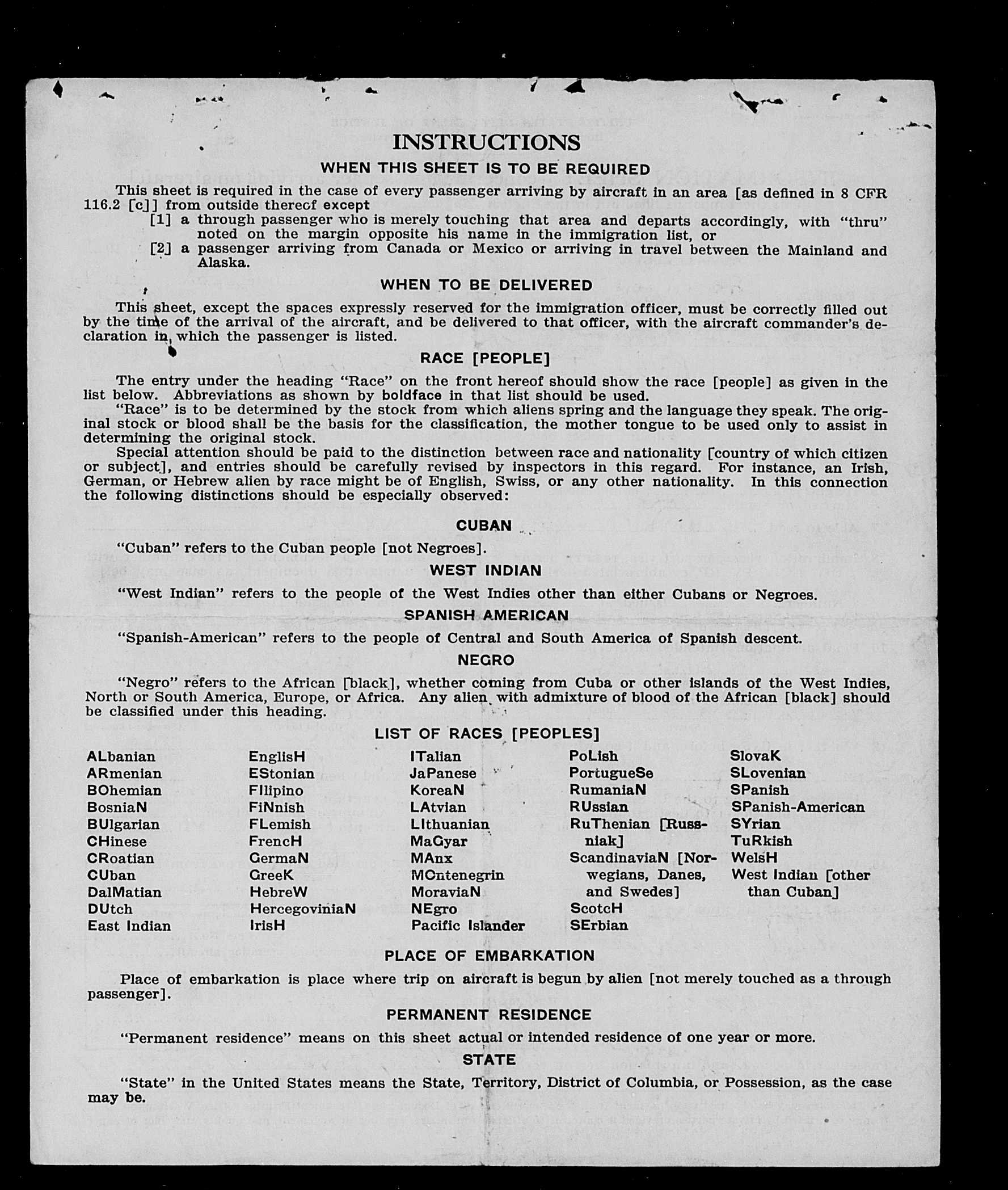 INSTRUCTIONS

WHEN THIS SHEET IS TO BE REQUIRED

This sheet is required in the case of every passenger arriving by aircraft in an area [as defined in 8 CFR 116.2 [c]] from outside thereof except

[1] a through passenger who is merely touching that area and departs accordingly, with "thru" noted on the margin opposite his name in the immigration list, or

[2] a passenger arriving from Canada or Mexico or arriving in travel between the Mainland and Alaska.

WHEN TO BE DELIVERED

This sheet, except the spaces expressly reserved for the immigration officer, must be correctly filled out by the time of the arrival of the aircraft, and be delivered to that officer, with the aircraft commander's declaration in which the passenger is listed.

RACE [PEOPLE]

The entry under the heading "Race" on the front hereof should show the race [people] as given in the list below. Abbreviations as shown by boldface in that list should be used.

"Race" is to be determined by the stock from which aliens spring and the language they speak. The original stock or blood shall be the basis for the classification, the mother tongue to be used only to assist in determining the original stock.

Special attention should be paid to the distinction between race and nationality [country of which citizen or subject], and entries should be carefully revised by inspectors in this regard. For instance, an Irish, German, or Hebrew alien by race might be of English, Swiss, or any other nationality. In this connection the following distinctions should be especially observed:

CUBAN

"Cuban" refers to the Cuban people [not Negroes].

WEST INDIAN

"West Indian" refers to the people of the West Indies other than either Cubans or Negroes.

SPANISH AMERICAN

"Spanish-American" refers to the people of Central and South America of Spanish descent.

NEGRO

"Negro" refers to the African [black], whether coming from Cuba or other islands of the West Indies, North or South America, Europe, or Africa. Any alien with admixture of blood of the African [black] should be classified under this heading.

LIST OF RACES [PEOPLES]

ALbanian
ARmenian
BOhemian
BosniaN
BUlgarian
CHinese
CRoatian
CUban
DalMatian
DUtch
East Indian

EnglisH
EStonian
FIlipino
FiNnish
FLemish
FrencH
GermaN
GreeK
HebreW
HercegoviniaN
IrisH

ITalian
JaPanese
KoreaN
LAtvian
LIthuanian
MaGyar
MAnx
MOntenegrin
MoraviaN
NEgro
Pacific Islander

PoLish
PortugueSe
RumaniaN
RUssian
RuThenian [Russniak]
ScandinaviaN [Norwegians, Danes, and Swedes]
ScotcH
SErbian

SlovaK
SLovenian
SPanish
SPanish-American
SYrian
TuRkish
WelsH
West Indian [other than Cuban]

PLACE OF EMBARKATION

Place of embarkation is place where trip on aircraft is begun by alien [not merely touched as a through passenger].

PERMANENT RESIDENCE

"Permanent residence" means on this sheet actual or intended residence of one year or more.

STATE

"State" in the United States means the State, Territory, District of Columbia, or Possession, as the case may be.